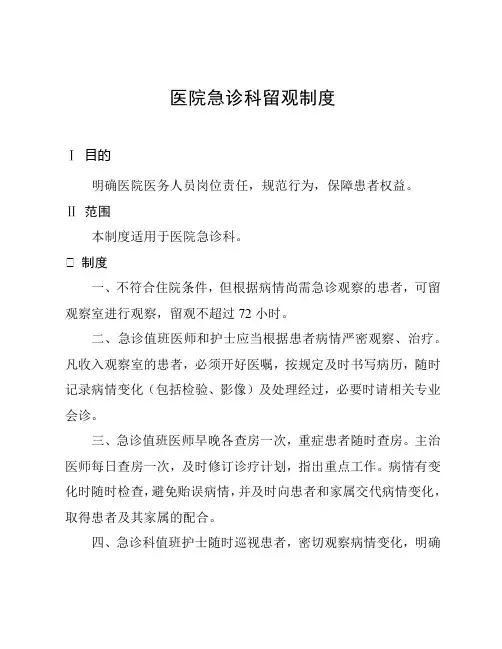 医院急诊科留观制度

Ⅰ 目的

明确医院医务人员岗位责任，规范行为，保障患者权益。

Ⅱ 范围

本制度适用于医院急诊科。

□ 制度

一、不符合住院条件，但根据病情尚需急诊观察的患者，可留观察室进行观察，留观不超过 72 小时。

二、急诊值班医师和护士应当根据患者病情严密观察、治疗。凡收入观察室的患者，必须开好医嘱，按规定及时书写病历，随时记录病情变化（包括检验、影像）及处理经过，必要时请相关专业会诊。

三、急诊值班医师早晚各查房一次，重症患者随时查房。主治医师每日查房一次，及时修订诊疗计划，指出重点工作。病情有变化时随时检查，避免贻误病情，并及时向患者和家属交代病情变化，取得患者及其家属的配合。

四、急诊科值班护士随时巡视患者，密切观察病情变化，明确